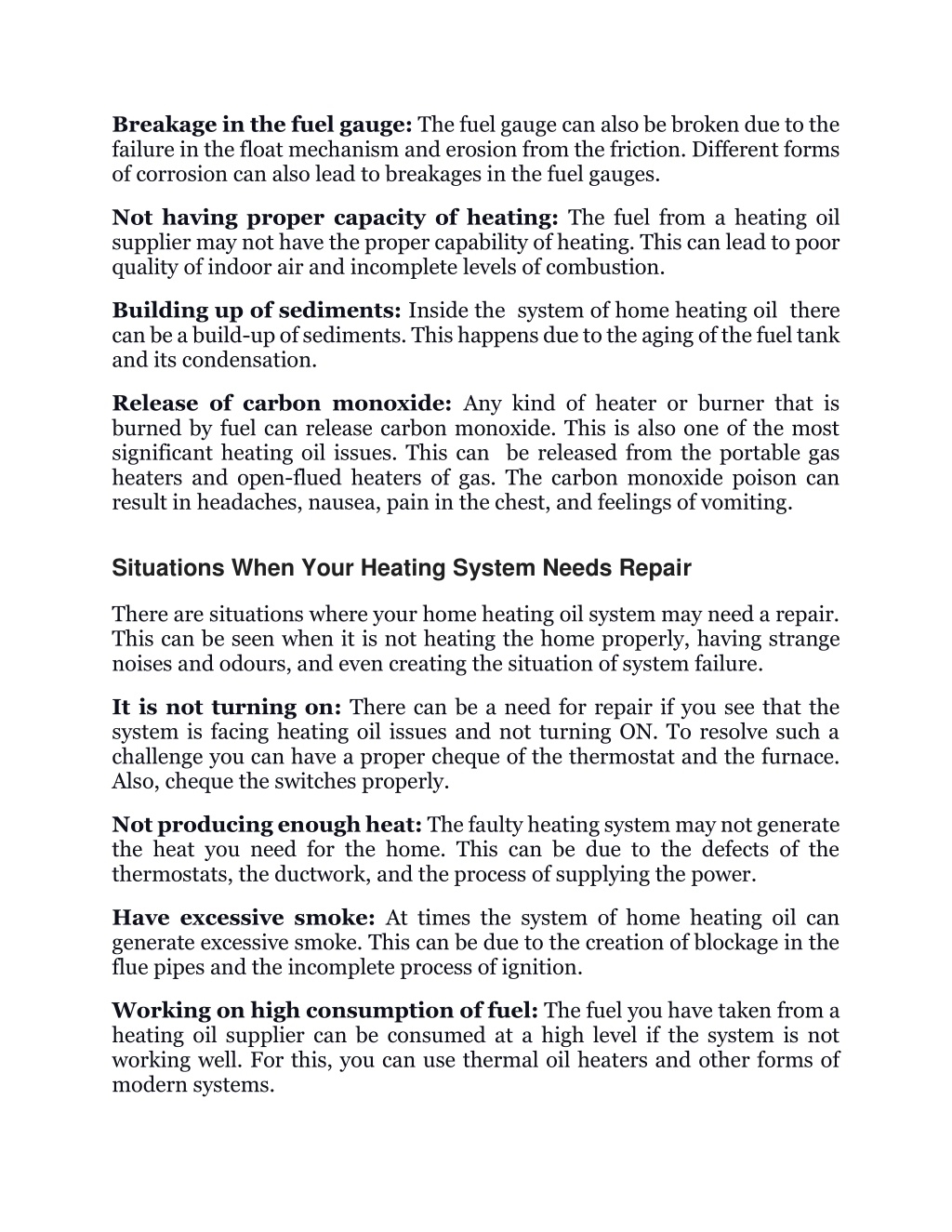 Breakage in the fuel gauge: The fuel gauge can also be broken due to the failure in the float mechanism and erosion from the friction. Different forms of corrosion can also lead to breakages in the fuel gauges.

Not having proper capacity of heating: The fuel from a heating oil supplier may not have the proper capability of heating. This can lead to poor quality of indoor air and incomplete levels of combustion.

Building up of sediments: Inside the system of home heating oil there can be a build-up of sediments. This happens due to the aging of the fuel tank and its condensation.

Release of carbon monoxide: Any kind of heater or burner that is burned by fuel can release carbon monoxide. This is also one of the most significant heating oil issues. This can be released from the portable gas heaters and open-flued heaters of gas. The carbon monoxide poison can result in headaches, nausea, pain in the chest, and feelings of vomiting.

Situations When Your Heating System Needs Repair

There are situations where your home heating oil system may need a repair. This can be seen when it is not heating the home properly, having strange noises and odours, and even creating the situation of system failure.

It is not turning on: There can be a need for repair if you see that the system is facing heating oil issues and not turning ON. To resolve such a challenge you can have a proper cheque of the thermostat and the furnace. Also, cheque the switches properly.

Not producing enough heat: The faulty heating system may not generate the heat you need for the home. This can be due to the defects of the thermostats, the ductwork, and the process of supplying the power.

Have excessive smoke: At times the system of home heating oil can generate excessive smoke. This can be due to the creation of blockage in the flue pipes and the incomplete process of ignition.

Working on high consumption of fuel: The fuel you have taken from a heating oil supplier can be consumed at a high level if the system is not working well. For this, you can use thermal oil heaters and other forms of modern systems.